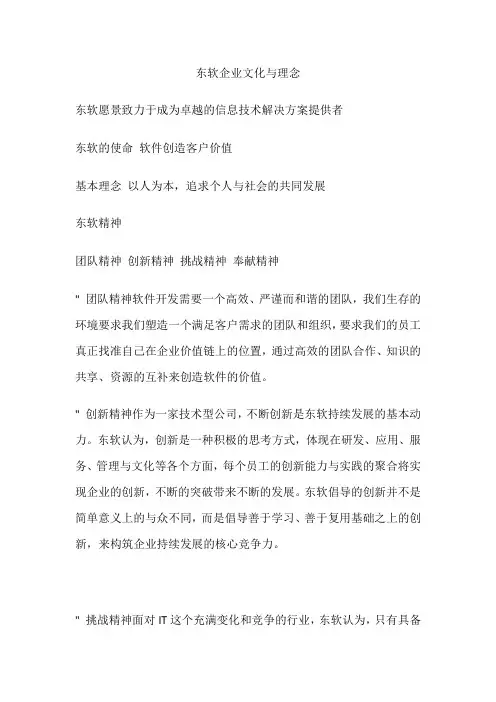 东软企业文化与理念

东软愿景致力于成为卓越的信息技术解决方案提供者

东软的使命 软件创造客户价值

基本理念 以人为本，追求个人与社会的共同发展

东软精神

团队精神 创新精神 挑战精神 奉献精神

" 团队精神软件开发需要一个高效、严谨而和谐的团队，我们生存的环境要求我们塑造一个满足客户需求的团队和组织，要求我们的员工真正找准自己在企业价值链上的位置，通过高效的团队合作、知识的共享、资源的互补来创造软件的价值。

" 创新精神作为一家技术型公司，不断创新是东软持续发展的基本动力。东软认为，创新是一种积极的思考方式，体现在研发、应用、服务、管理与文化等各个方面，每个员工的创新能力与实践的聚合将实现企业的创新，不断的突破带来不断的发展。东软倡导的创新并不是简单意义上的与众不同，而是倡导善于学习、善于复用基础之上的创新，来构筑企业持续发展的核心竞争力。

" 挑战精神面对 IT 这个充满变化和竞争的行业，东软认为，只有具备